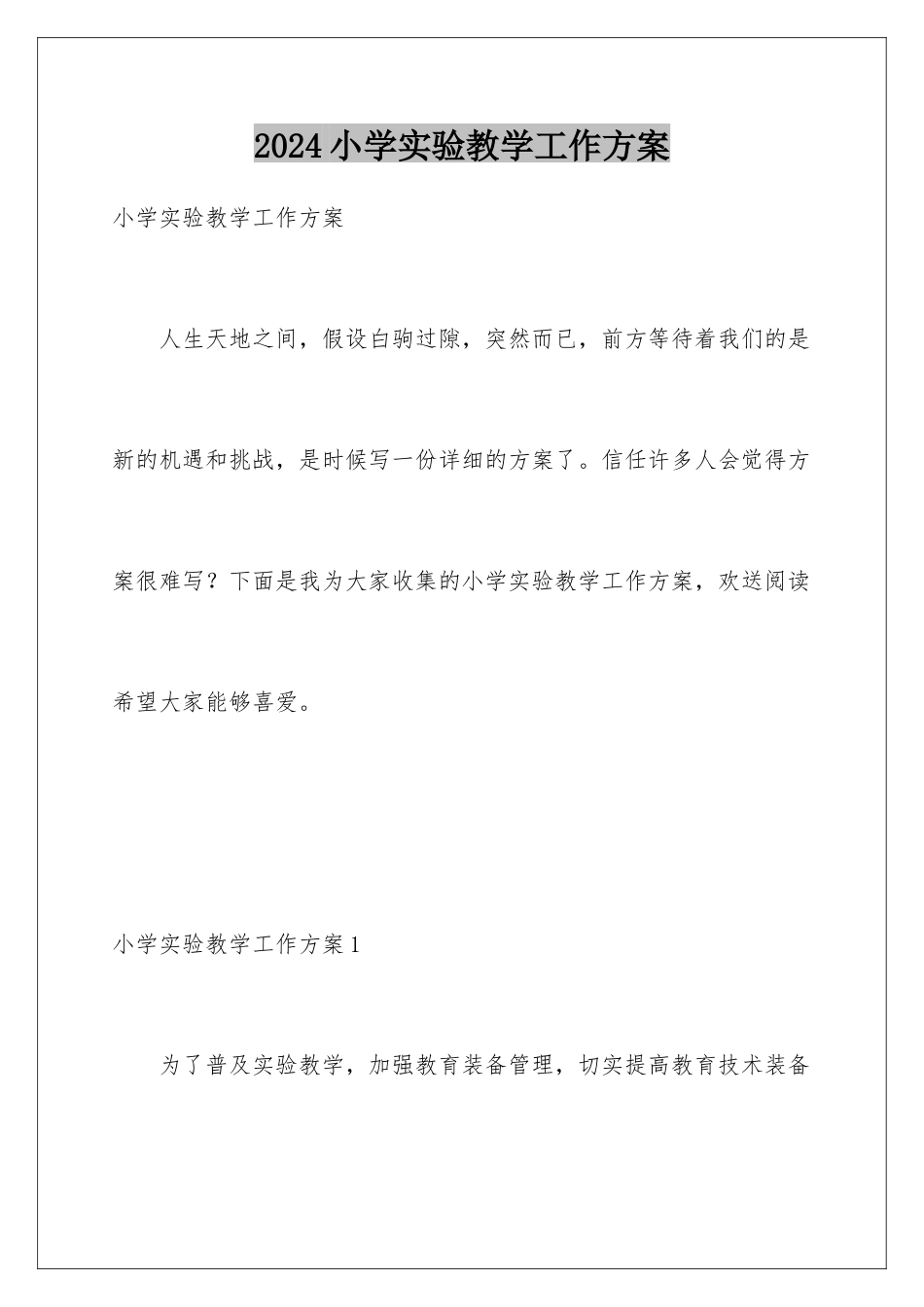 2024小学实验教学工作方案

小学实验教学工作方案

人生天地之间，假设白驹过隙，突然而已，前方等待着我们的是新的机遇和挑战，是时候写一份详细的方案了。信任许多人会觉得方案很难写？下面是我为大家收集的小学实验教学工作方案，欢送阅读希望大家能够喜爱。

小学实验教学工作方案1

为了普及实验教学，加强教育装备管理，切实提高教育技术装备